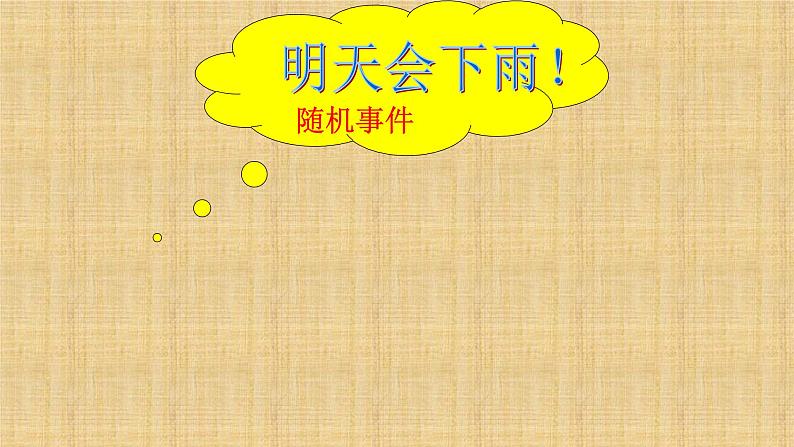 明天会下雨！

随机事件